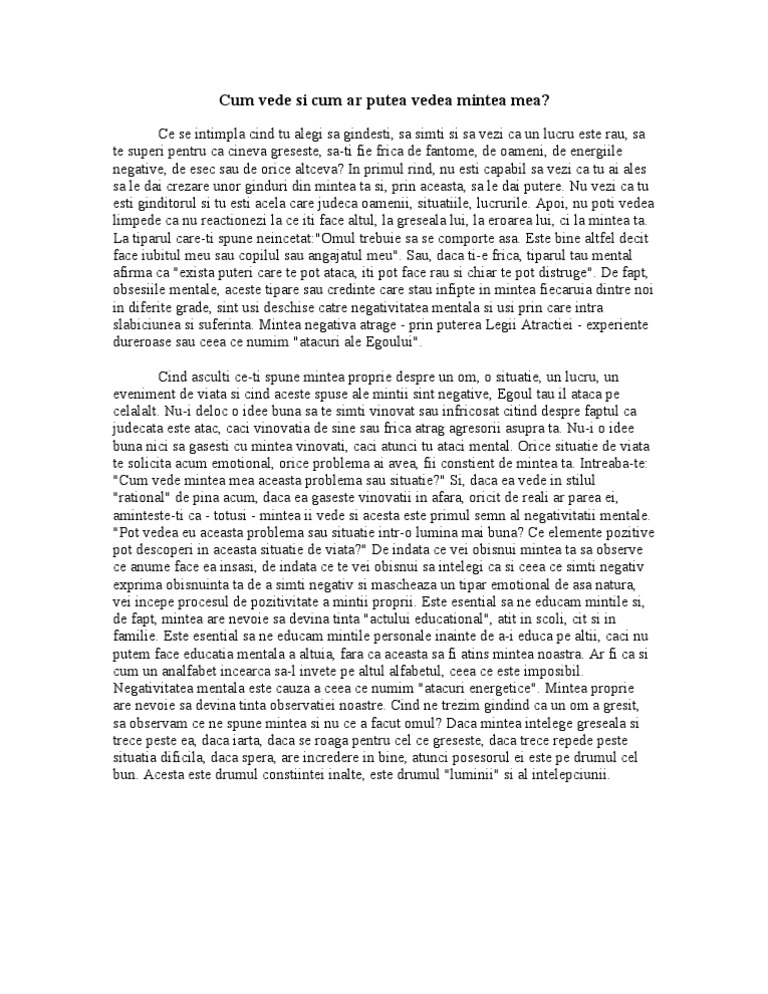 Cum vede si cum ar putea vedea mintea mea?

Ce se intimpla cind tu alegi sa gindesti, sa simti si sa vezi ca un lucru este rau, sa te superi pentru ca cineva greseste, sa-ti fie frica de fantome, de oameni, de energiile negative, de esec sau de orice altceva? In primul rind, nu esti capabil sa vezi ca tu ai ales sa le dai crezare unor ginduri din mintea ta si, prin aceasta, sa le dai putere. Nu vezi ca tu esti ginditorul si tu esti acela care judeca oamenii, situatiile, lucrurile. Apoi, nu poti vedea limpede ca nu reactionezi la ce iti face altul, la greseala lui, la eroarea lui, ci la mintea ta. La tiparul care-ti spune neincetat:"Omul trebuie sa se comporte asa. Este bine altfel decit face iubitul meu sau copilul sau angajatul meu". Sau, daca ti-e frica, tiparul tau mental afirma ca "exista puteri care te pot ataca, iti pot face rau si chiar te pot distruge". De fapt, obsesiile mentale, aceste tipare sau credinte care stau infipte in mintea fiecaruia dintre noi in diferite grade, sint usi deschise catre negativitatea mentala si usi prin care intra slabiciunea si suferinta. Mintea negativa atrage - prin puterea Legii Atractiei - experiente dureroase sau ceea ce numim "atacuri ale Egoului".

Cind asculti ce-ti spune mintea proprie despre un om, o situatie, un lucru, un eveniment de viata si cind aceste spuse ale mintii sint negative, Egoul tau il ataca pe celalalt. Nu-i deloc o idee buna sa te simti vinovat sau infricosat citind despre faptul ca judecata este atac, caci vinovatia de sine sau frica atrag agresorii asupra ta. Nu-i o idee buna nici sa gasesti cu mintea vinovati, caci atunci tu ataci mental. Orice situatie de viata te solicita acum emotional, orice problema ai avea, fii constient de mintea ta. Intreaba-te: "Cum vede mintea mea aceasta problema sau situatie?" Si, daca ea vede in stilul "rational" de pina acum, daca ea gaseste vinovatii in afara, oricit de reali ar parea ei, aminteste-ti ca - totusi - mintea ii vede si acesta este primul semn al negativitatii mentale. "Pot vedea eu aceasta problema sau situatie intr-o lumina mai buna? Ce elemente pozitive pot descoperi in aceasta situatie de viata?" De indata ce vei obisnui mintea ta sa observe ce anume face ea insasi, de indata ce te vei obisnui sa intelegi ca si ceea ce simti negativ exprima obisnuinta ta de a simti negativ si mascheaza un tipar emotional de asa natura, vei incepe procesul de pozitivitate a mintii proprii. Este esential sa ne educam mintile si, de fapt, mintea are nevoie sa devina tinta "actului educational", atit in scoli, cit si in familie. Este esential sa ne educam mintile personale inainte de a-i educa pe altii, caci nu putem face educatia mentala a altuia, fara ca aceasta sa fi atins mintea noastra. Ar fi ca si cum un analfabet incearca sa-l invete pe altul alfabetul, ceea ce este imposibil. Negativitatea mentala este cauza a ceea ce numim "atacuri energetice". Mintea proprie are nevoie sa devina tinta observatiei noastre. Cind ne trezim gindind ca un om a gresit, sa observam ce ne spune mintea si nu ce a facut omul? Daca mintea intelege greseala si trece peste ea, daca iarta, daca se roaga pentru cel ce greseste, daca trece repede peste situatia dificila, daca spera, are incredere in bine, atunci posesorul ei este pe drumul cel bun. Acesta este drumul constiintei inalte, este drumul "luminii" si al intelepciunii.